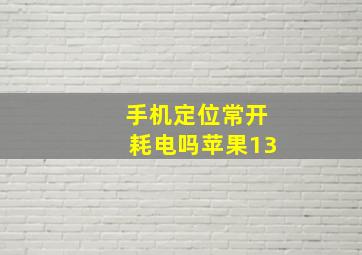 手机定位常开
耗电吗苹果13